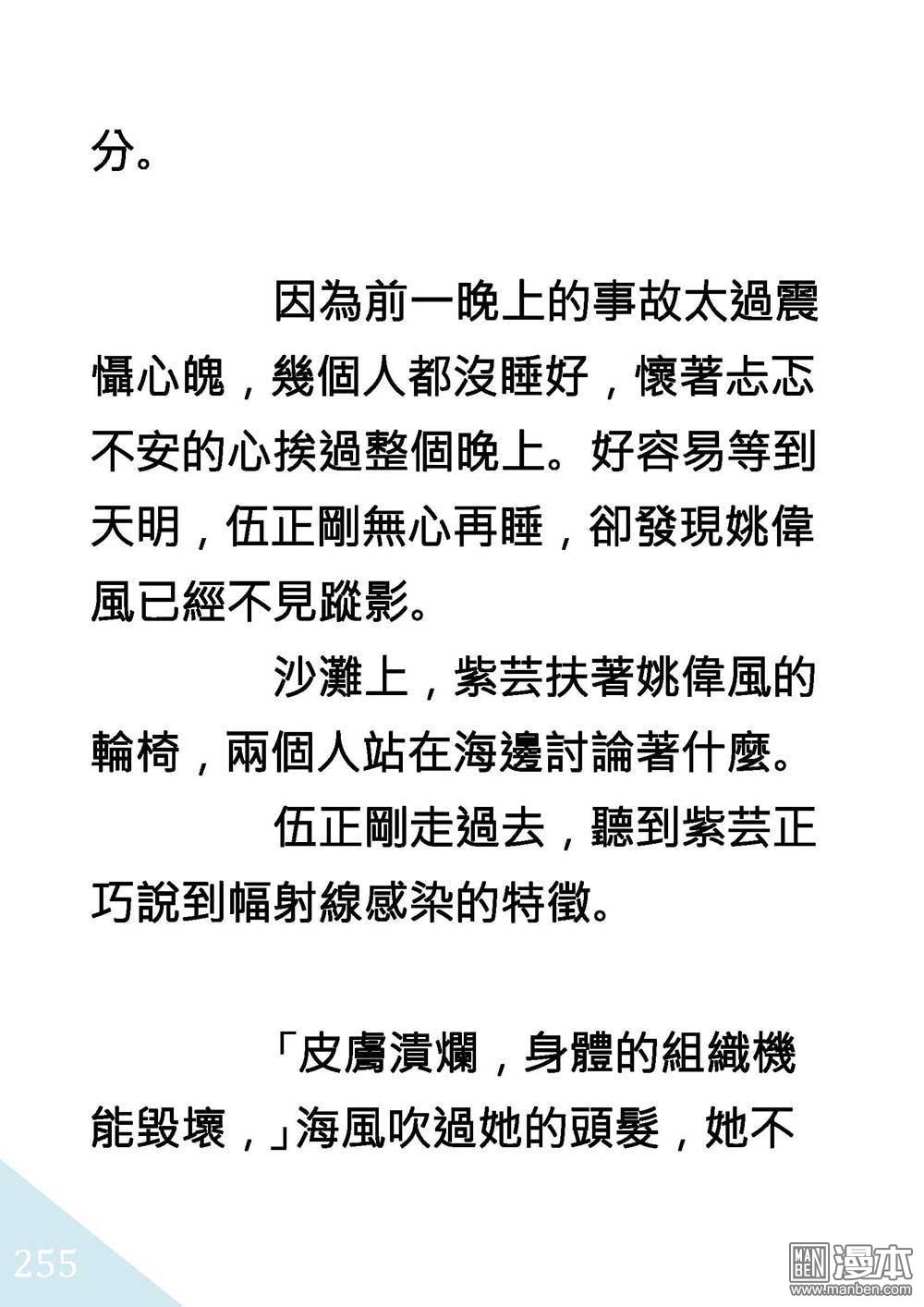 分。

因為前一晚上的事故太過震懾心魄，幾個人都沒睡好，懷著忐忑不安的心挨過整個晚上。好容易等到天明，伍正剛無心再睡，卻發現姚偉風已經不見蹤影。

沙灘上，紫芸扶著姚偉風的輪椅，兩個人站在海邊討論著什麼。

伍正剛走過去，聽到紫芸正巧說到幅射線感染的特徵。

「皮膚潰爛，身體的組織機能毀壞，」海風吹過她的頭髮，她不

255

MAN BEN 漫本 www.manben.com